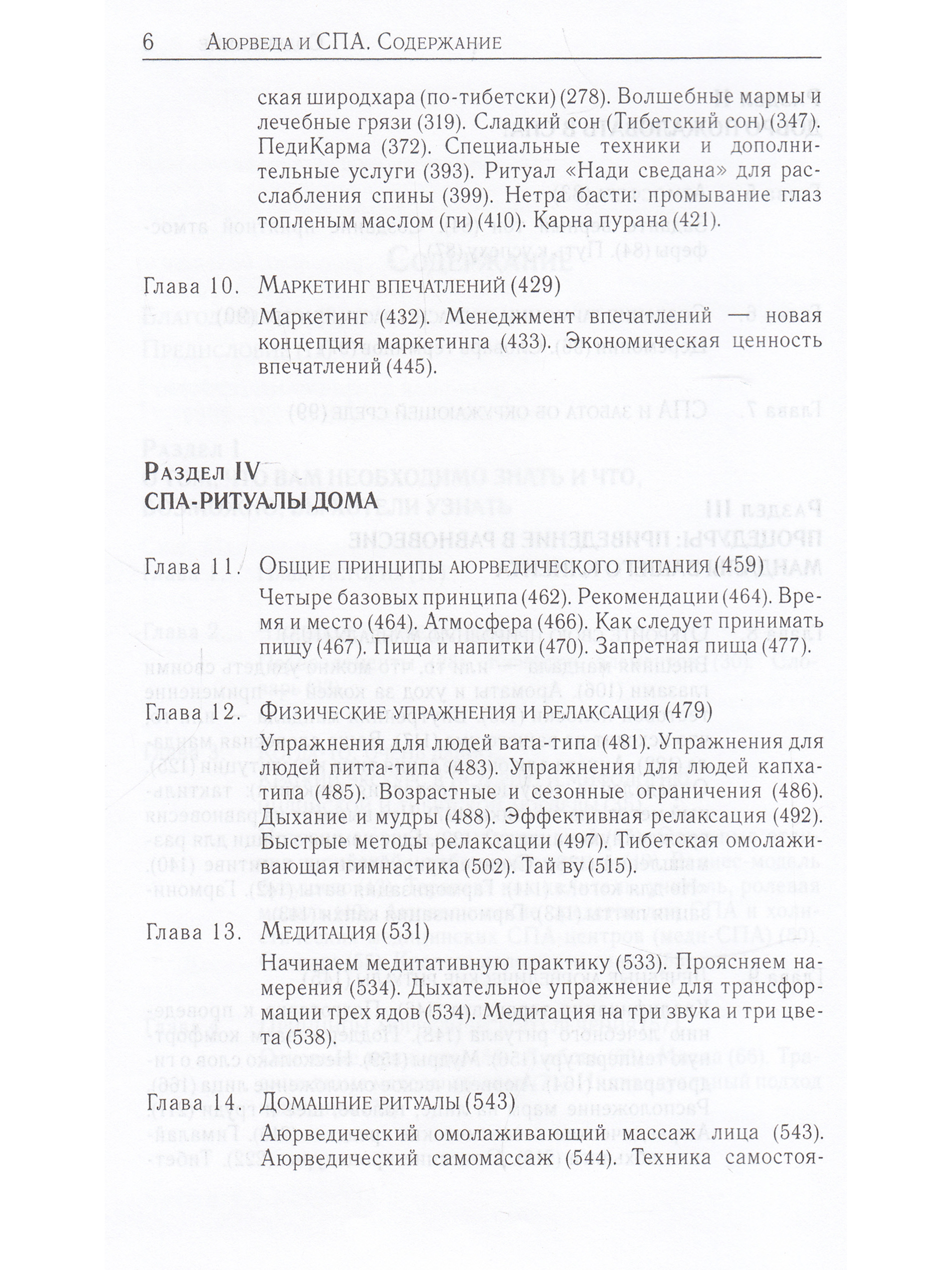 6 Аюрведа и СПА. Содержание

ская широдхара (по-тибетски) (278). Волшебные мармы и лечебные грязи (319). Сладкий сон (Тибетский сон) (347). ПедиКарма (372). Специальные техники и дополнительные услуги (393). Ритуал «Нади сведана» для расслабления спины (399). Нетра басти: промывание глаз топленым маслом (ги) (410). Карна пурана (421).

Глава 10. Маркетинг впечатлений (429)

Маркетинг (432). Менеджмент впечатлений — новая концепция маркетинга (433). Экономическая ценность впечатлений (445).

Раздел IV
СПА-РИТУАЛЫ ДОМА

Глава 11. Общие принципы аюрведического питания (459)

Четыре базовых принципа (462). Рекомендации (464). Время и место (464). Атмосфера (466). Как следует принимать пищу (467). Пища и напитки (470). Запретная пища (477).

Глава 12. Физические упражнения и релаксация (479)

Упражнения для людей вата-типа (481). Упражнения для людей питта-типа (483). Упражнения для людей капха-типа (485). Возрастные и сезонные ограничения (486). Дыхание и мудры (488). Эффективная релаксация (492). Быстрые методы релаксации (497). Тибетская омолаживающая гимнастика (502). Тай ву (515).

Глава 13. Медитация (531)

Начинаем медитативную практику (533). Проясняем намерения (534). Дыхательное упражнение для трансформации трех ядов (534). Медитация на три звука и три цвета (538).

Глава 14. Домашние ритуалы (543)

Аюрведический омолаживающий массаж лица (543). Аюрведический самомассаж (544). Техника самостоя-